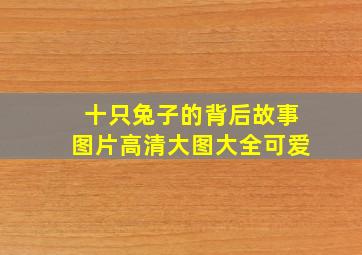 十只兔子的背后故事
图片高清大图大全可爱